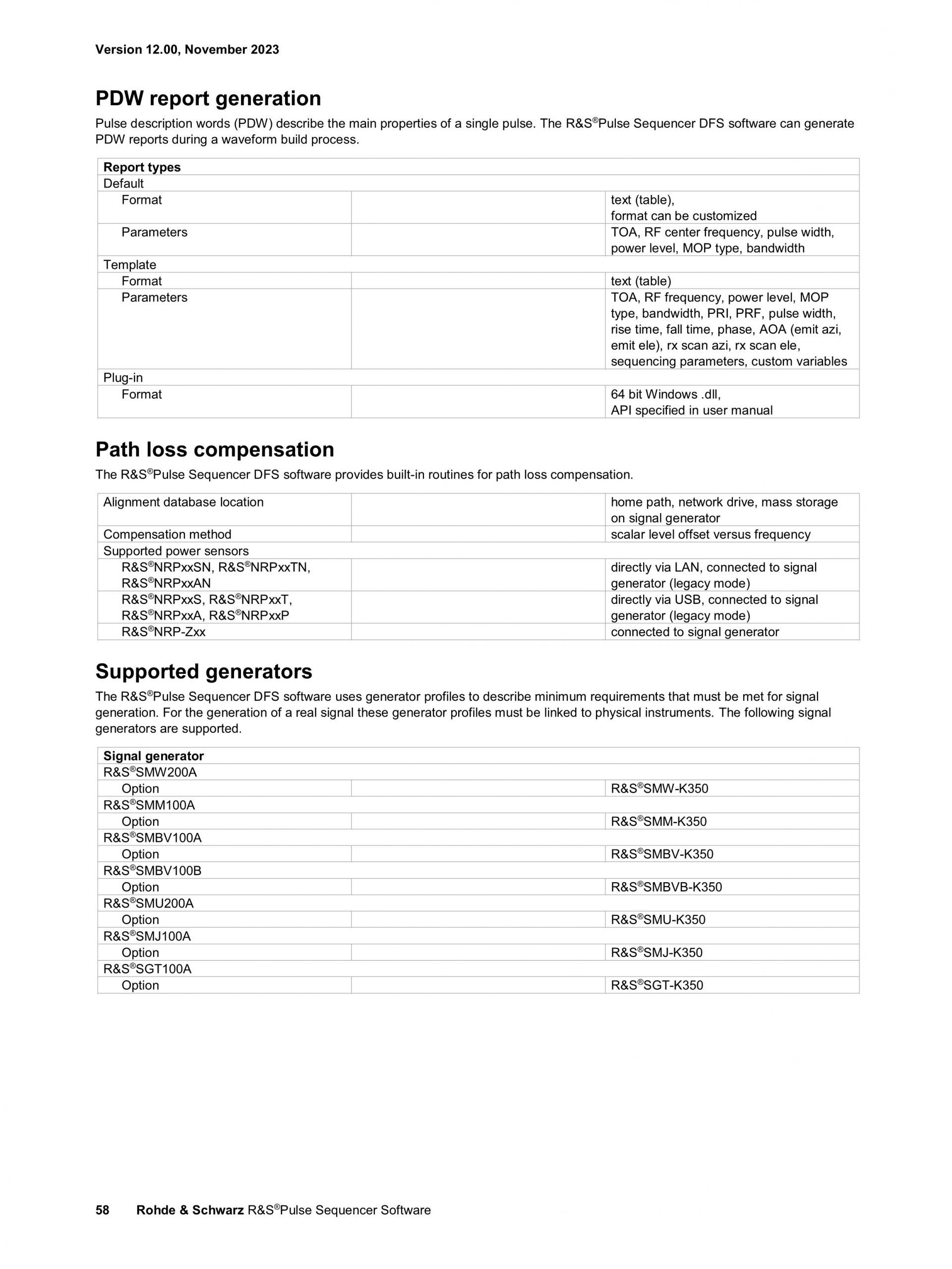 Version 12.00, November 2023

PDW report generation

Pulse description words (PDW) describe the main properties of a single pulse. The R&S®Pulse Sequencer DFS software can generate PDW reports during a waveform build process.

| Report types | | |
|---|---|---|
| Default | | |
| Format | | text (table), format can be customized |
| Parameters | | TOA, RF center frequency, pulse width, power level, MOP type, bandwidth |
| Template | | |
| Format | | text (table) |
| Parameters | | TOA, RF frequency, power level, MOP type, bandwidth, PRI, PRF, pulse width, rise time, fall time, phase, AOA (emit azi, emit ele), rx scan azi, rx scan ele, sequencing parameters, custom variables |
| Plug-in | | |
| Format | | 64 bit Windows .dll, API specified in user manual |

Path loss compensation

The R&S®Pulse Sequencer DFS software provides built-in routines for path loss compensation.

| Alignment database location | | home path, network drive, mass storage on signal generator |
|---|---|---|
| Compensation method | | scalar level offset versus frequency |
| Supported power sensors | | |
| R&S®NRPxxSN, R&S®NRPxxTN, R&S®NRPxxAN | | directly via LAN, connected to signal generator (legacy mode) |
| R&S®NRPxxS, R&S®NRPxxT, R&S®NRPxxA, R&S®NRPxxP | | directly via USB, connected to signal generator (legacy mode) |
| R&S®NRP-Zxx | | connected to signal generator |

Supported generators

The R&S®Pulse Sequencer DFS software uses generator profiles to describe minimum requirements that must be met for signal generation. For the generation of a real signal these generator profiles must be linked to physical instruments. The following signal generators are supported.

| Signal generator | | |
|---|---|---|
| R&S®SMW200A | | |
| Option | | R&S®SMW-K350 |
| R&S®SMM100A | | |
| Option | | R&S®SMM-K350 |
| R&S®SMBV100A | | |
| Option | | R&S®SMBV-K350 |
| R&S®SMBV100B | | |
| Option | | R&S®SMBVB-K350 |
| R&S®SMU200A | | |
| Option | | R&S®SMU-K350 |
| R&S®SMJ100A | | |
| Option | | R&S®SMJ-K350 |
| R&S®SGT100A | | |
| Option | | R&S®SGT-K350 |

58 Rohde & Schwarz R&S®Pulse Sequencer Software